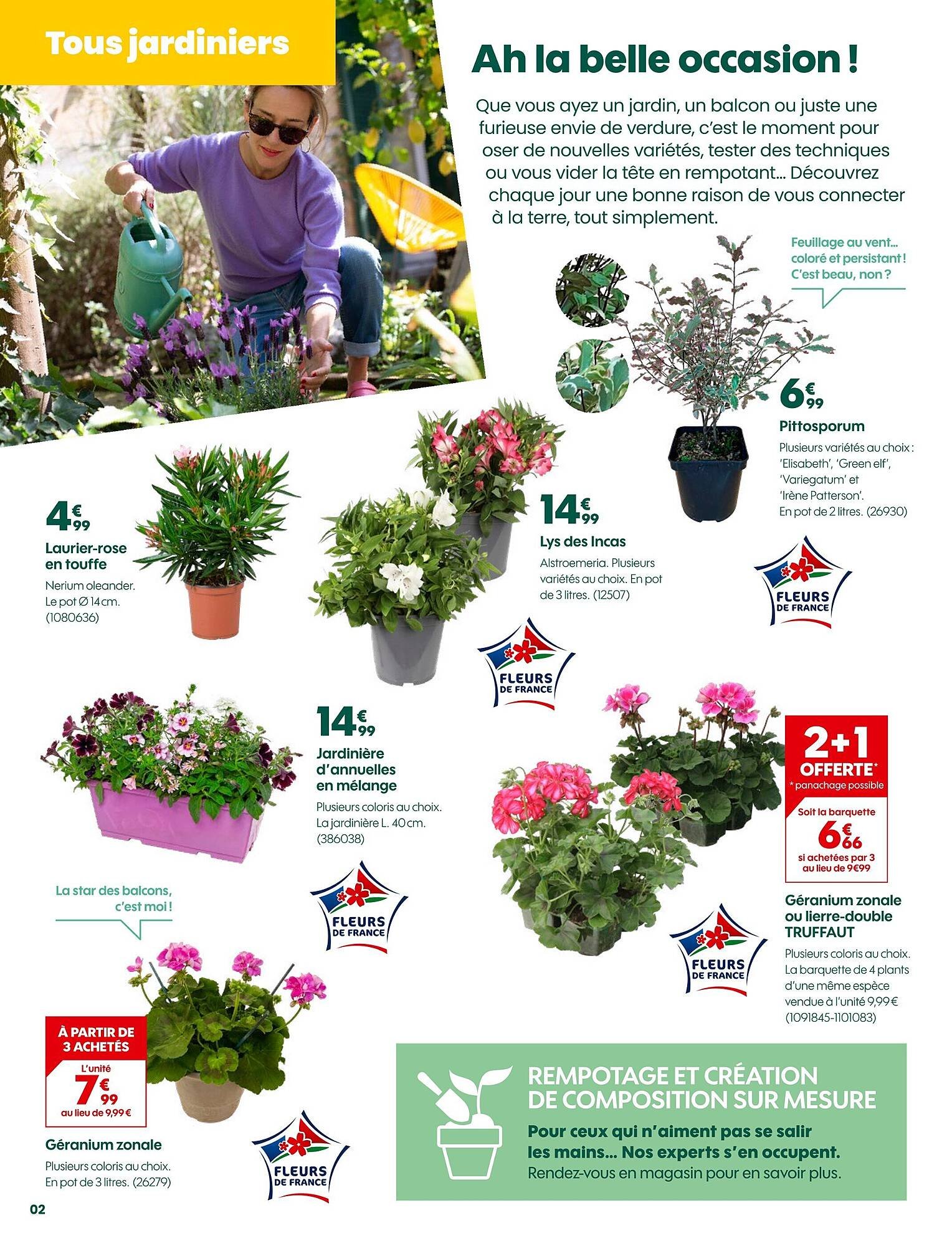 Tous jardiniers

Ah la belle occasion !

Que vous ayez un jardin, un balcon ou juste une furieuse envie de verdure, c'est le moment pour oser de nouvelles variétés, tester des techniques ou vous vider la tête en rempotant... Découvrez chaque jour une bonne raison de vous connecter à la terre, tout simplement.

Feuillage au vent... coloré et persistant ! C'est beau, non ?

6€99
Pittosporum
Plusieurs variétés au choix : 'Elisabeth', 'Green elf', 'Variegatum' et 'Irène Patterson'. En pot de 2 litres. (26930)

FLEURS DE FRANCE

4€99
Laurier-rose en touffe
Nerium oleander. Le pot Ø 14 cm. (1080636)

14€99
Lys des Incas
Alstroemeria. Plusieurs variétés au choix. En pot de 3 litres. (12507)

FLEURS DE FRANCE

14€99
Jardinière d'annuelles en mélange
Plusieurs coloris au choix. La jardinière L. 40 cm. (386038)

FLEURS DE FRANCE

2+1 OFFERTE*
*panachage possible
Soit la barquette
6€66
si achetées par 3 au lieu de 9€99

Géranium zonale ou lierre-double TRUFFAUT
Plusieurs coloris au choix. La barquette de 4 plants d'une même espèce vendue à l'unité 9,99 € (1091845-1101083)

FLEURS DE FRANCE

La star des balcons, c'est moi !

À PARTIR DE 3 ACHETÉS
L'unité
7€99
au lieu de 9,99 €

Géranium zonale
Plusieurs coloris au choix. En pot de 3 litres. (26279)

FLEURS DE FRANCE

REMPOTAGE ET CRÉATION DE COMPOSITION SUR MESURE
Pour ceux qui n'aiment pas se salir les mains... Nos experts s'en occupent.
Rendez-vous en magasin pour en savoir plus.

02